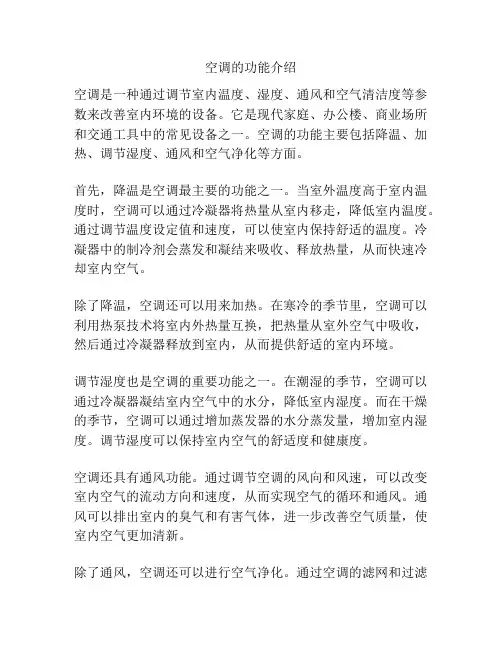 空调的功能介绍

空调是一种通过调节室内温度、湿度、通风和空气清洁度等参数来改善室内环境的设备。它是现代家庭、办公楼、商业场所和交通工具中的常见设备之一。空调的功能主要包括降温、加热、调节湿度、通风和空气净化等方面。

首先，降温是空调最主要的功能之一。当室外温度高于室内温度时，空调可以通过冷凝器将热量从室内移走，降低室内温度。通过调节温度设定值和速度，可以使室内保持舒适的温度。冷凝器中的制冷剂会蒸发和凝结来吸收、释放热量，从而快速冷却室内空气。

除了降温，空调还可以用来加热。在寒冷的季节里，空调可以利用热泵技术将室内外热量互换，把热量从室外空气中吸收，然后通过冷凝器释放到室内，从而提供舒适的室内环境。

调节湿度也是空调的重要功能之一。在潮湿的季节，空调可以通过冷凝器凝结室内空气中的水分，降低室内湿度。而在干燥的季节，空调可以通过增加蒸发器的水分蒸发量，增加室内湿度。调节湿度可以保持室内空气的舒适度和健康度。

空调还具有通风功能。通过调节空调的风向和风速，可以改变室内空气的流动方向和速度，从而实现空气的循环和通风。通风可以排出室内的臭气和有害气体，进一步改善空气质量，使室内空气更加清新。

除了通风，空调还可以进行空气净化。通过空调的滤网和过滤